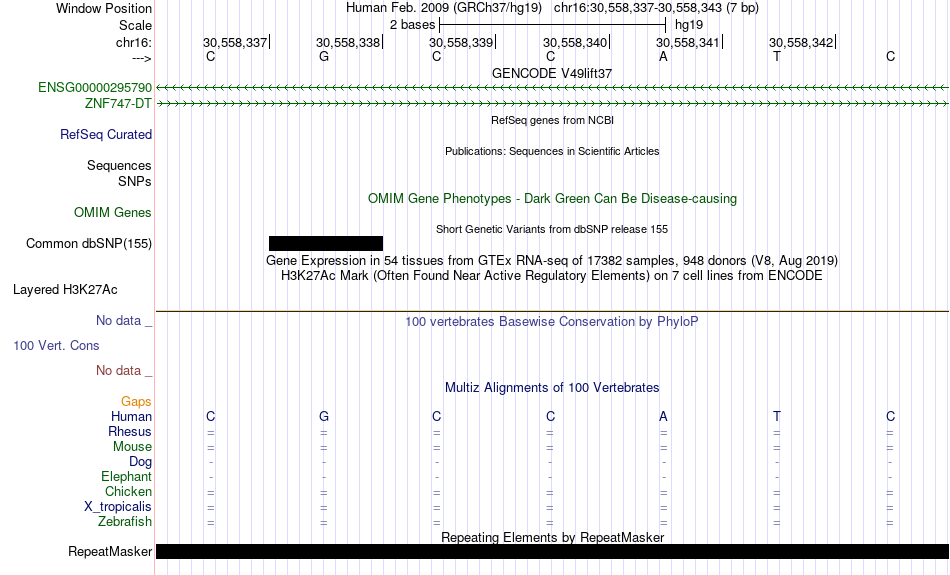 Window Position Human Feb. 2009 (GRCh37/hg19) chr16:30,558,337-30,558,343 (7 bp)
Scale 2 bases hg19
chr16: 30,558,337 30,558,338 30,558,339 30,558,340 30,558,341 30,558,342
---> C G C C A T C
GENCODE V49lift37
ENSG00000295790
ZNF747-DT
RefSeq genes from NCBI
RefSeq Curated
Publications: Sequences in Scientific Articles
Sequences
SNPs
OMIM Gene Phenotypes - Dark Green Can Be Disease-causing
OMIM Genes
Short Genetic Variants from dbSNP release 155
Common dbSNP(155)
Gene Expression in 54 tissues from GTEx RNA-seq of 17382 samples, 948 donors (V8, Aug 2019)
H3K27Ac Mark (Often Found Near Active Regulatory Elements) on 7 cell lines from ENCODE
Layered H3K27Ac
No data _
100 vertebrates Basewise Conservation by PhyloP
100 Vert. Cons
No data _
Multiz Alignments of 100 Vertebrates
Gaps
Human C G C C A T C
Rhesus = = = = = = =
Mouse = = = = = = =
Dog - - - - - - -
Elephant - - - - - - -
Chicken = = = = = = =
X_tropicalis = = = = = = =
Zebrafish = = = = = = =
Repeating Elements by RepeatMasker
RepeatMasker